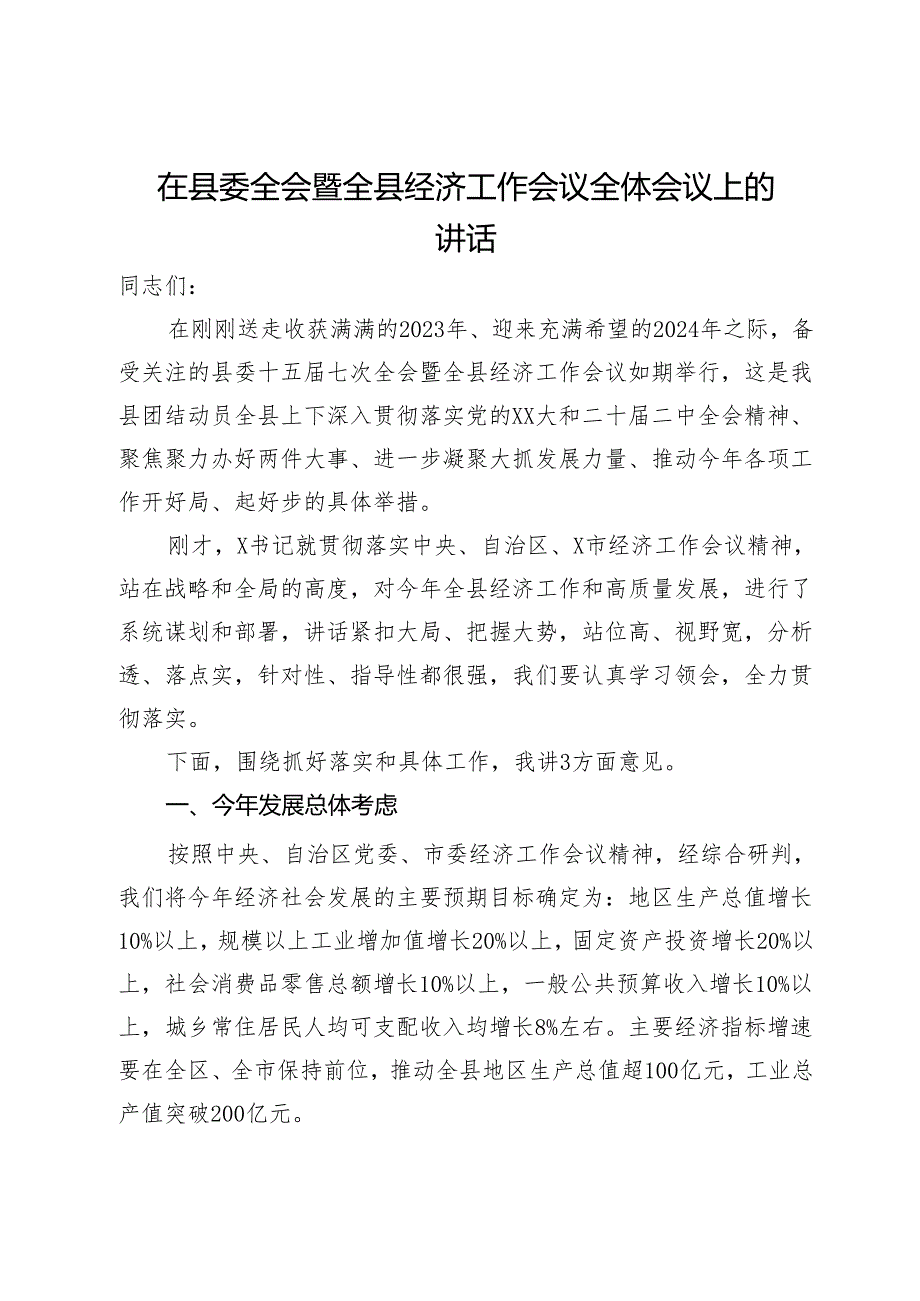 在县委全会暨全县经济工作会议全体会议上的讲话

同志们：

在刚刚送走收获满满的2023年、迎来充满希望的2024年之际，备受关注的县委十五届七次全会暨全县经济工作会议如期举行，这是我县团结动员全县上下深入贯彻落实党的XX大和二十届二中全会精神、聚焦聚力办好两件大事、进一步凝聚大抓发展力量、推动今年各项工作开好局、起好步的具体举措。

刚才，X书记就贯彻落实中央、自治区、X市经济工作会议精神，站在战略和全局的高度，对今年全县经济工作和高质量发展，进行了系统谋划和部署，讲话紧扣大局、把握大势，站位高、视野宽，分析透、落点实，针对性、指导性都很强，我们要认真学习领会，全力贯彻落实。

下面，围绕抓好落实和具体工作，我讲3方面意见。

一、今年发展总体考虑

按照中央、自治区党委、市委经济工作会议精神，经综合研判，我们将今年经济社会发展的主要预期目标确定为：地区生产总值增长10%以上，规模以上工业增加值增长20%以上，固定资产投资增长20%以上，社会消费品零售总额增长10%以上，一般公共预算收入增长10%以上，城乡常住居民人均可支配收入均增长8%左右。主要经济指标增速要在全区、全市保持前位，推动全县地区生产总值超100亿元，工业总产值突破200亿元。